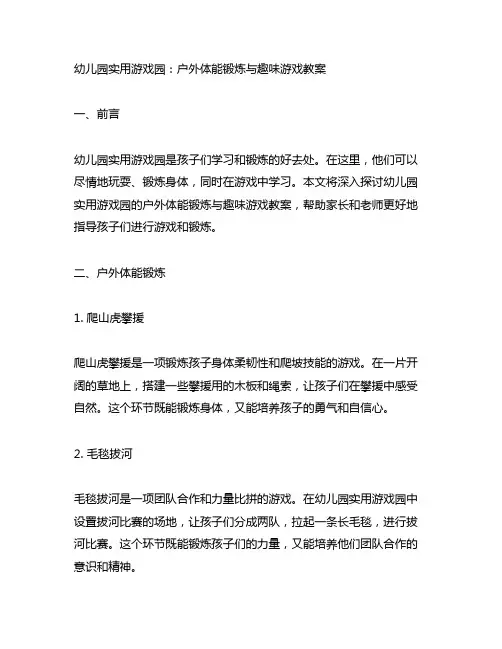 幼儿园实用游戏园：户外体能锻炼与趣味游戏教案

一、前言

幼儿园实用游戏园是孩子们学习和锻炼的好去处。在这里，他们可以尽情地玩耍、锻炼身体，同时在游戏中学习。本文将深入探讨幼儿园实用游戏园的户外体能锻炼与趣味游戏教案，帮助家长和老师更好地指导孩子们进行游戏和锻炼。

二、户外体能锻炼

1. 爬山虎攀援

爬山虎攀援是一项锻炼孩子身体柔韧性和爬坡技能的游戏。在一片开阔的草地上，搭建一些攀援用的木板和绳索，让孩子们在攀援中感受自然。这个环节既能锻炼身体，又能培养孩子的勇气和自信心。

2. 毛毯拔河

毛毯拔河是一项团队合作和力量比拼的游戏。在幼儿园实用游戏园中设置拔河比赛的场地，让孩子们分成两队，拉起一条长毛毯，进行拔河比赛。这个环节既能锻炼孩子们的力量，又能培养他们团队合作的意识和精神。